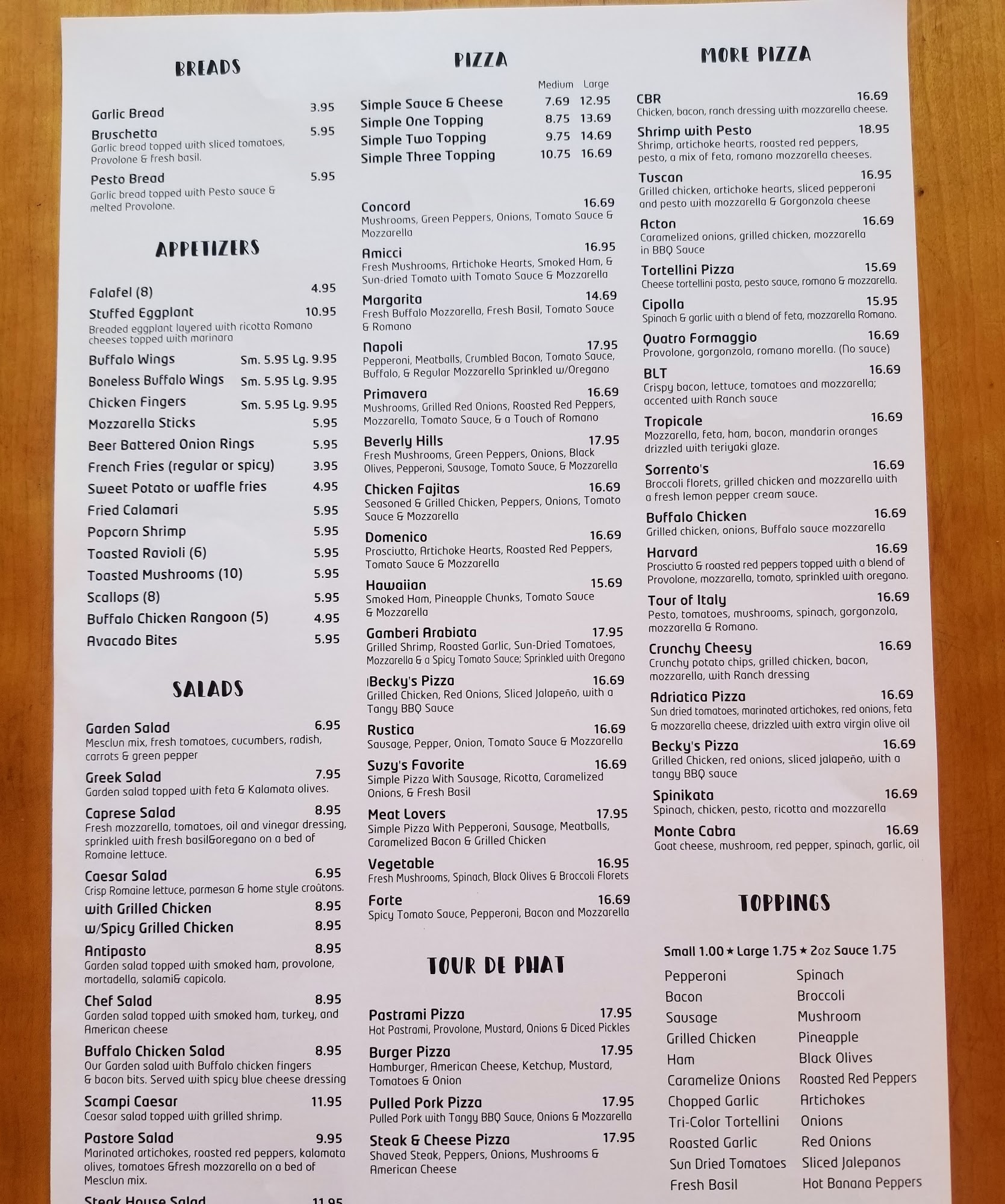 BREADS

Garlic Bread 3.95
Bruschetta 5.95
Garlic bread topped with sliced tomatoes, Provolone & fresh basil.
Pesto Bread 5.95
Garlic bread topped with Pesto sauce & melted Provolone.

APPETIZERS

Falafel (8) 4.95
Stuffed Eggplant 10.95
Breaded eggplant layered with ricotta Romano cheeses topped with marinara
Buffalo Wings Sm. 5.95 Lg. 9.95
Boneless Buffalo Wings Sm. 5.95 Lg. 9.95
Chicken Fingers Sm. 5.95 Lg. 9.95
Mozzarella Sticks 5.95
Beer Battered Onion Rings 5.95
French Fries (regular or spicy) 3.95
Sweet Potato or waffle fries 4.95
Fried Calamari 5.95
Popcorn Shrimp 5.95
Toasted Ravioli (6) 5.95
Toasted Mushrooms (10) 5.95
Scallops (8) 5.95
Buffalo Chicken Rangoon (5) 4.95
Avacado Bites 5.95

SALADS

Garden Salad 6.95
Mesclun mix, fresh tomatoes, cucumbers, radish, carrots & green pepper
Greek Salad 7.95
Garden salad topped with feta & Kalamata olives.
Caprese Salad 8.95
Fresh mozzarella, tomatoes, oil and vinegar dressing, sprinkled with fresh basil&oregano on a bed of Romaine lettuce.
Caesar Salad 6.95
Crisp Romaine lettuce, parmesan & home style croûtons.
with Grilled Chicken 8.95
w/Spicy Grilled Chicken 8.95
Antipasto 8.95
Garden salad topped with smoked ham, provolone, mortadella, salami& capicola.
Chef Salad 8.95
Garden salad topped with smoked ham, turkey, and American cheese
Buffalo Chicken Salad 8.95
Our Garden salad with Buffalo chicken fingers & bacon bits. Served with spicy blue cheese dressing
Scampi Caesar 11.95
Caesar salad topped with grilled shrimp.
Pastore Salad 9.95
Marinated artichokes, roasted red peppers, kalamata olives, tomatoes &fresh mozzarella on a bed of Mesclun mix.
Steak House Salad 11.95

PIZZA

| | Medium | Large |
|---|---|---|
| Simple Sauce & Cheese | 7.69 | 12.95 |
| Simple One Topping | 8.75 | 13.69 |
| Simple Two Topping | 9.75 | 14.69 |
| Simple Three Topping | 10.75 | 16.69 |

Concord 16.69
Mushrooms, Green Peppers, Onions, Tomato Sauce & Mozzarella
Amicci 16.95
Fresh Mushrooms, Artichoke Hearts, Smoked Ham, & Sun-dried Tomato with Tomato Sauce & Mozzarella
Margarita 14.69
Fresh Buffalo Mozzarella, Fresh Basil, Tomato Sauce & Romano
Napoli 17.95
Pepperoni, Meatballs, Crumbled Bacon, Tomato Sauce, Buffalo, & Regular Mozzarella Sprinkled w/Oregano
Primavera 16.69
Mushrooms, Grilled Red Onions, Roasted Red Peppers, Mozzarella, Tomato Sauce, & a Touch of Romano
Beverly Hills 17.95
Fresh Mushrooms, Green Peppers, Onions, Black Olives, Pepperoni, Sausage, Tomato Sauce, & Mozzarella
Chicken Fajitas 16.69
Seasoned & Grilled Chicken, Peppers, Onions, Tomato Sauce & Mozzarella
Domenico 16.69
Prosciutto, Artichoke Hearts, Roasted Red Peppers, Tomato Sauce & Mozzarella
Hawaiian 15.69
Smoked Ham, Pineapple Chunks, Tomato Sauce & Mozzarella
Gamberi Arabiata 17.95
Grilled Shrimp, Roasted Garlic, Sun-Dried Tomatoes, Mozzarella & a Spicy Tomato Sauce; Sprinkled with Oregano
Becky's Pizza 16.69
Grilled Chicken, Red Onions, Sliced Jalapeño, with a Tangy BBQ Sauce
Rustica 16.69
Sausage, Pepper, Onion, Tomato Sauce & Mozzarella
Suzy's Favorite 16.69
Simple Pizza With Sausage, Ricotta, Caramelized Onions, & Fresh Basil
Meat Lovers 17.95
Simple Pizza With Pepperoni, Sausage, Meatballs, Caramelized Bacon & Grilled Chicken
Vegetable 16.95
Fresh Mushrooms, Spinach, Black Olives & Broccoli Florets
Forte 16.69
Spicy Tomato Sauce, Pepperoni, Bacon and Mozzarella

TOUR DE PHAT

Pastrami Pizza 17.95
Hot Pastrami, Provolone, Mustard, Onions & Diced Pickles
Burger Pizza 17.95
Hamburger, American Cheese, Ketchup, Mustard, Tomatoes & Onion
Pulled Pork Pizza 17.95
Pulled Pork with Tangy BBQ Sauce, Onions & Mozzarella
Steak & Cheese Pizza 17.95
Shaved Steak, Peppers, Onions, Mushrooms & American Cheese

MORE PIZZA

CBR 16.69
Chicken, bacon, ranch dressing with mozzarella cheese.
Shrimp with Pesto 18.95
Shrimp, artichoke hearts, roasted red peppers, pesto, a mix of feta, romano mozzarella cheeses.
Tuscan 16.95
Grilled chicken, artichoke hearts, sliced pepperoni and pesto with mozzarella & Gorgonzola cheese
Acton 16.69
Caramelized onions, grilled chicken, mozzarella in BBQ Sauce
Tortellini Pizza 15.69
Cheese tortellini pasta, pesto sauce, romano & mozzarella.
Cipolla 15.95
Spinach & garlic with a blend of feta, mozzarella Romano.
Quatro Formaggio 16.69
Provolone, gorgonzola, romano morella. (No sauce)
BLT 16.69
Crispy bacon, lettuce, tomatoes and mozzarella; accented with Ranch sauce
Tropicale 16.69
Mozzarella, feta, ham, bacon, mandarin oranges drizzled with teriyaki glaze.
Sorrento's 16.69
Broccoli florets, grilled chicken and mozzarella with a fresh lemon pepper cream sauce.
Buffalo Chicken 16.69
Grilled chicken, onions, Buffalo sauce mozzarella
Harvard 16.69
Prosciutto & roasted red peppers topped with a blend of Provolone, mozzarella, tomato, sprinkled with oregano.
Tour of Italy 16.69
Pesto, tomatoes, mushrooms, spinach, gorgonzola, mozzarella & Romano.
Crunchy Cheesy 16.69
Crunchy potato chips, grilled chicken, bacon, mozzarella, with Ranch dressing
Adriatica Pizza 16.69
Sun dried tomatoes, marinated artichokes, red onions, feta & mozzarella cheese, drizzled with extra virgin olive oil
Becky's Pizza 16.69
Grilled Chicken, red onions, sliced jalapeño, with a tangy BBQ sauce
Spinikata 16.69
Spinach, chicken, pesto, ricotta and mozzarella
Monte Cabra 16.69
Goat cheese, mushroom, red pepper, spinach, garlic, oil

TOPPINGS

Small 1.00 ★ Large 1.75 ★ 2oz Sauce 1.75

Pepperoni
Bacon
Sausage
Grilled Chicken
Ham
Caramelize Onions
Chopped Garlic
Tri-Color Tortellini
Roasted Garlic
Sun Dried Tomatoes
Fresh Basil

Spinach
Broccoli
Mushroom
Pineapple
Black Olives
Roasted Red Peppers
Artichokes
Onions
Red Onions
Sliced Jalepanos
Hot Banana Peppers